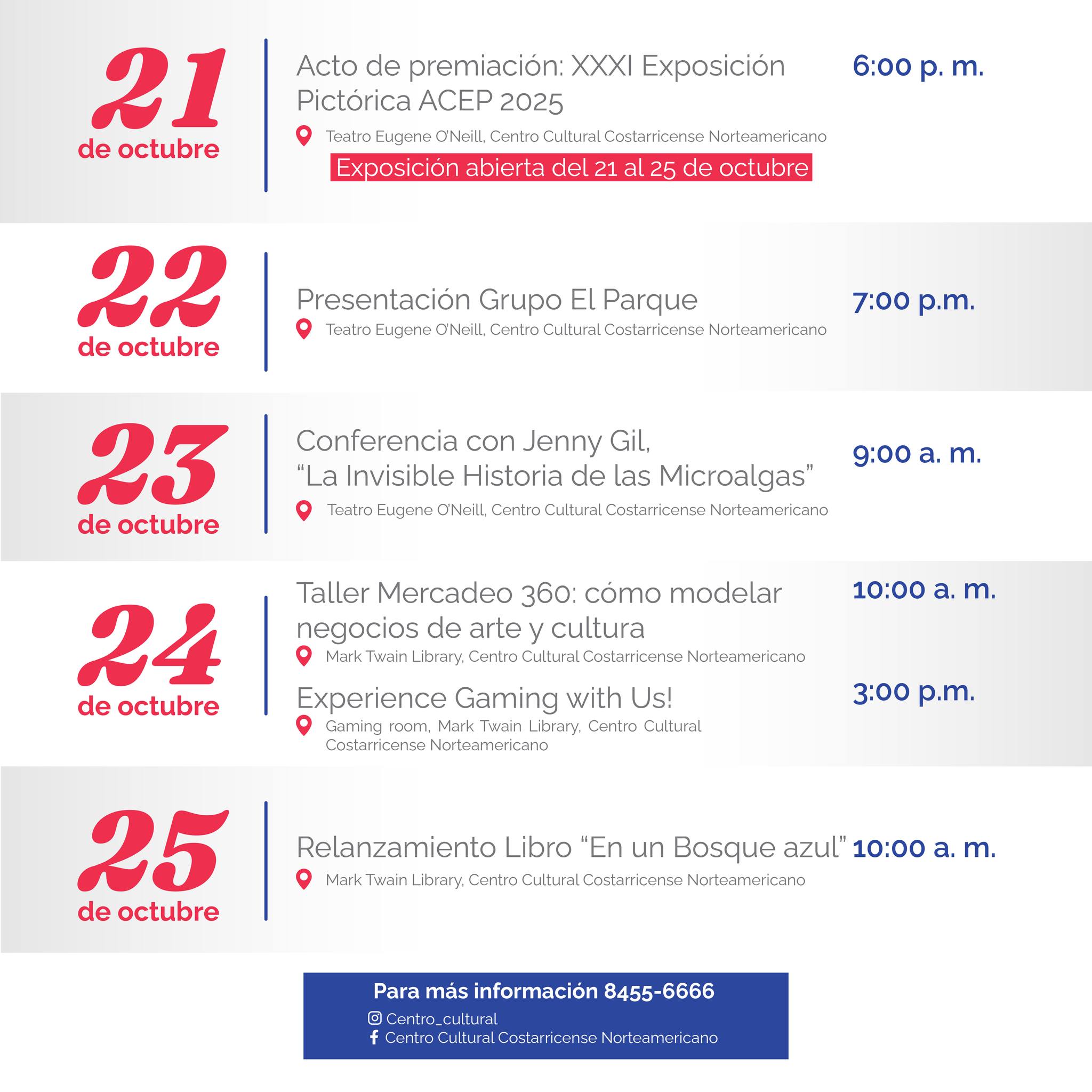 21
de octubre

Acto de premiación: XXXI Exposición Pictórica ACEP 2025

Teatro Eugene O'Neill, Centro Cultural Costarricense Norteamericano

Exposición abierta del 21 al 25 de octubre

6:00 p. m.

22
de octubre

Presentación Grupo El Parque

Teatro Eugene O'Neill, Centro Cultural Costarricense Norteamericano

7:00 p.m.

23
de octubre

Conferencia con Jenny Gil, "La Invisible Historia de las Microalgas"

Teatro Eugene O'Neill, Centro Cultural Costarricense Norteamericano

9:00 a. m.

24
de octubre

Taller Mercadeo 360: cómo modelar negocios de arte y cultura

Mark Twain Library, Centro Cultural Costarricense Norteamericano

10:00 a. m.

Experience Gaming with Us!

Gaming room, Mark Twain Library, Centro Cultural Costarricense Norteamericano

3:00 p.m.

25
de octubre

Relanzamiento Libro "En un Bosque azul"

Mark Twain Library, Centro Cultural Costarricense Norteamericano

10:00 a. m.

Para más información 8455-6666

Centro_cultural

Centro Cultural Costarricense Norteamericano